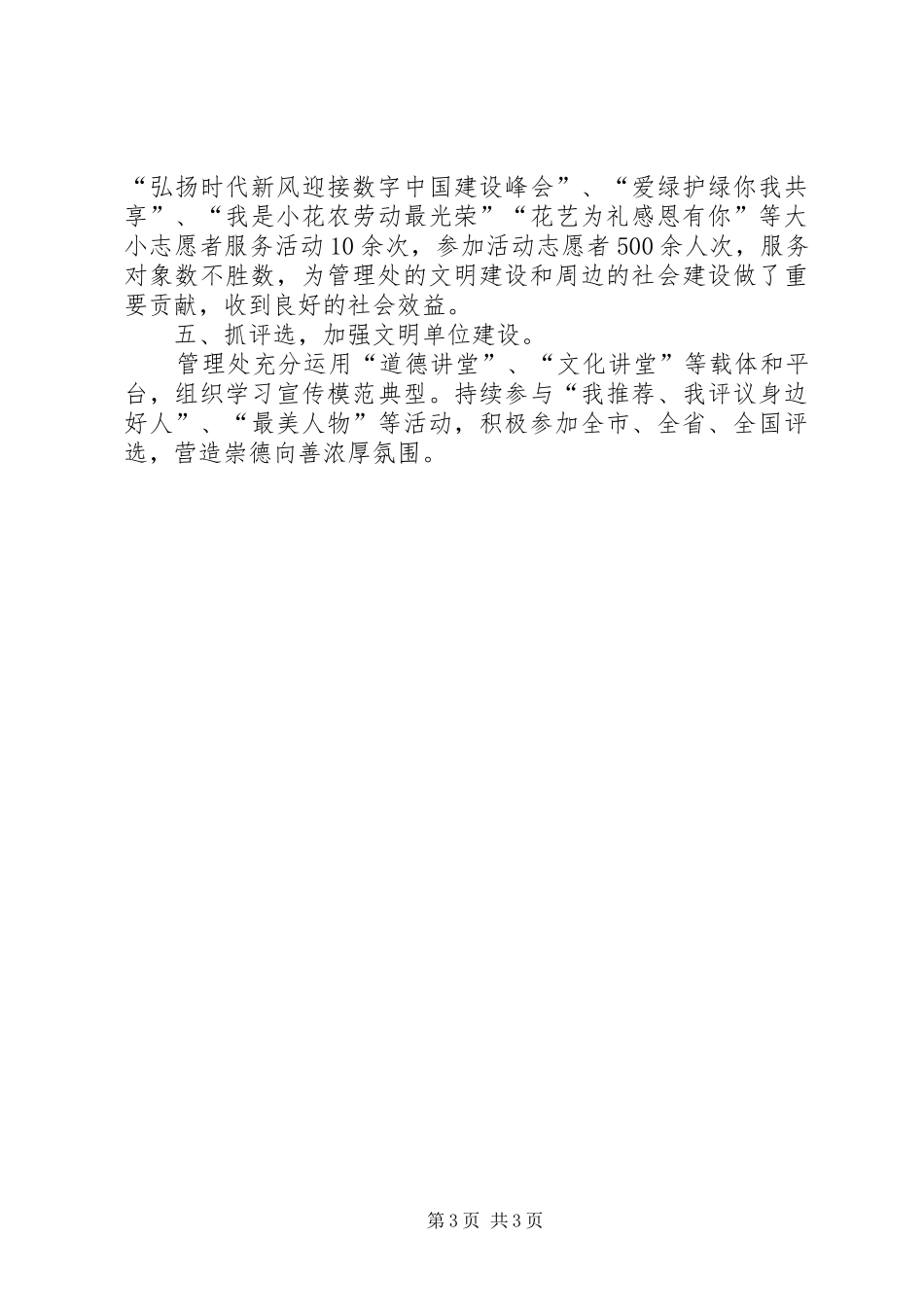 “弘扬时代新风迎接数字中国建设峰会”、“爱绿护绿你我共享”、“我是小花农劳动最光荣”“花艺为礼感恩有你”等大小志愿者服务活动10余次，参加活动志愿者500余人次，服务对象数不胜数，为管理处的文明建设和周边的社会建设做了重要贡献，收到良好的社会效益。

五、抓评选，加强文明单位建设。

管理处充分运用“道德讲堂”、“文化讲堂”等载体和平台，组织学习宣传模范典型。持续参与“我推荐、我评议身边好人”、“最美人物”等活动，积极参加全市、全省、全国评选，营造崇德向善浓厚氛围。

第3页 共3页